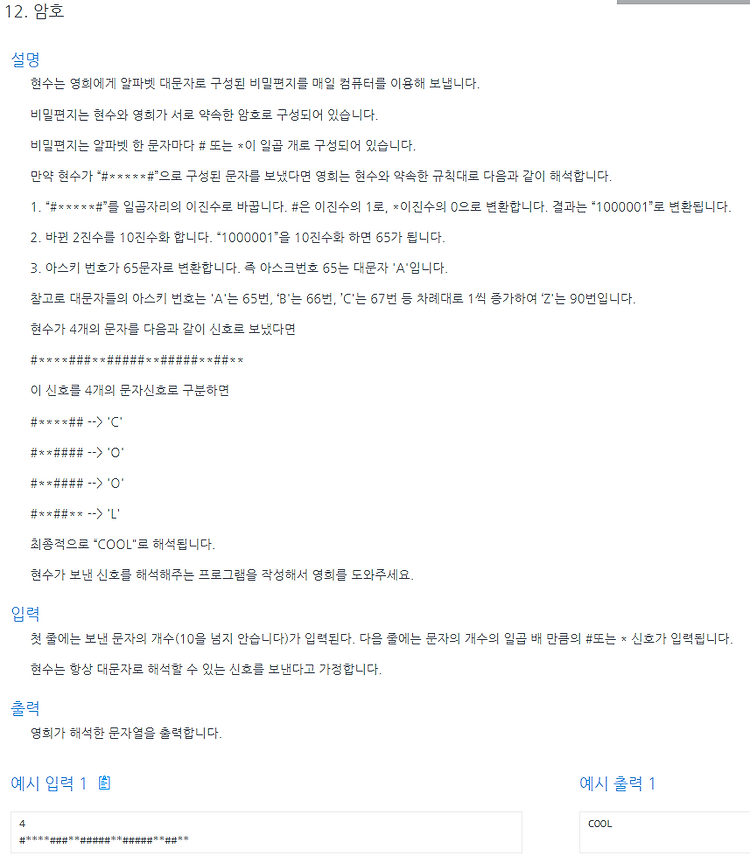 12. 암호

설명

현수는 영희에게 알파벳 대문자로 구성된 비밀편지를 매일 컴퓨터를 이용해 보냅니다.

비밀편지는 현수와 영희가 서로 약속한 암호로 구성되어 있습니다.

비밀편지는 알파벳 한 문자마다 # 또는 *이 일곱 개로 구성되어 있습니다.

만약 현수가 "#*****#"으로 구성된 문자를 보냈다면 영희는 현수와 약속한 규칙대로 다음과 같이 해석합니다.

1. "#*****#"를 일곱자리의 이진수로 바꿉니다. #은 이진수의 1로, *이진수의 0으로 변환합니다. 결과는 "1000001"로 변환됩니다.

2. 바뀐 2진수를 10진수화 합니다. "1000001"을 10진수화 하면 65가 됩니다.

3. 아스키 번호가 65문자로 변환합니다. 즉 아스크번호 65는 대문자 'A'입니다.

참고로 대문자들의 아스키 번호는 'A'는 65번, 'B'는 66번, 'C'는 67번 등 차례대로 1씩 증가하여 'Z'는 90번입니다.

현수가 4개의 문자를 다음과 같이 신호로 보냈다면

#****###**#####**#####**##**

이 신호를 4개의 문자신호로 구분하면

#****## --> 'C'

#**#### --> 'O'

#**#### --> 'O'

#**##** --> 'L'

최종적으로 "COOL"로 해석됩니다.

현수가 보낸 신호를 해석해주는 프로그램을 작성해서 영희를 도와주세요.

입력

첫 줄에는 보낸 문자의 개수(10을 넘지 안습니다)가 입력된다. 다음 줄에는 문자의 개수의 일곱 배 만큼의 #또는 * 신호가 입력됩니다.

현수는 항상 대문자로 해석할 수 있는 신호를 보낸다고 가정합니다.

출력

영희가 해석한 문자열을 출력합니다.

예시 입력 1

4
#****###**#####**#####**##**

예시 출력 1

COOL